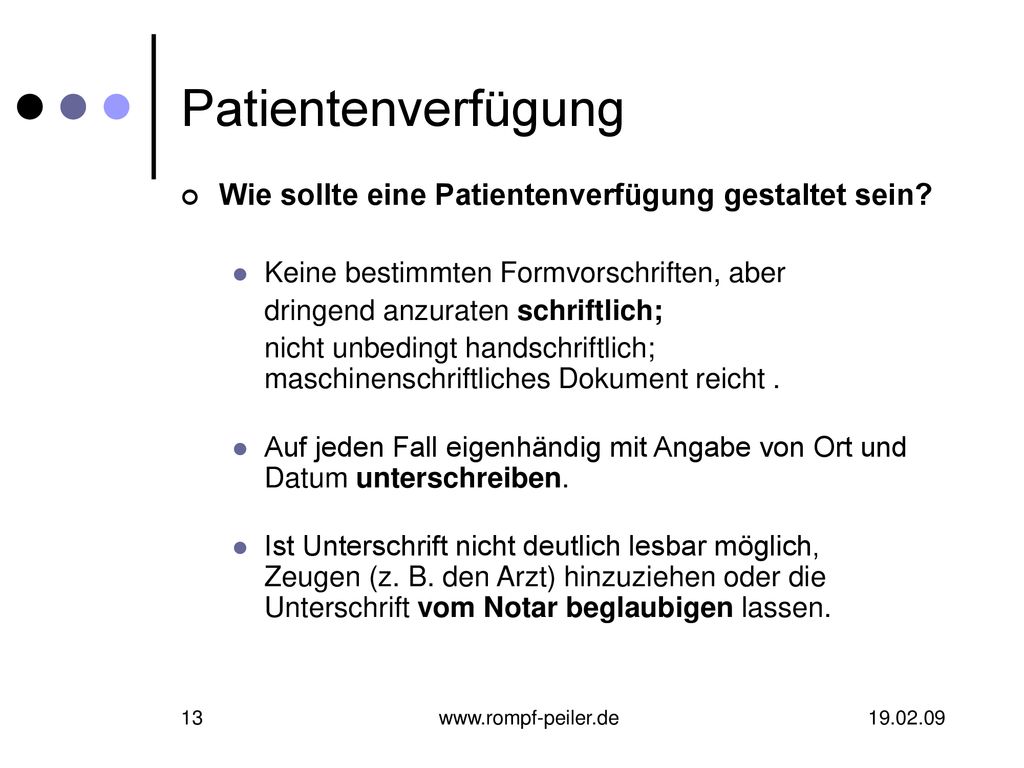 Patientenverfügung

Wie sollte eine Patientenverfügung gestaltet sein?

Keine bestimmten Formvorschriften, aber dringend anzuraten schriftlich;

nicht unbedingt handschriftlich; maschinenschriftliches Dokument reicht .

Auf jeden Fall eigenhändig mit Angabe von Ort und Datum unterschreiben.

Ist Unterschrift nicht deutlich lesbar möglich, Zeugen (z. B. den Arzt) hinzuziehen oder die Unterschrift vom Notar beglaubigen lassen.

13 www.rompf-peiler.de 19.02.09